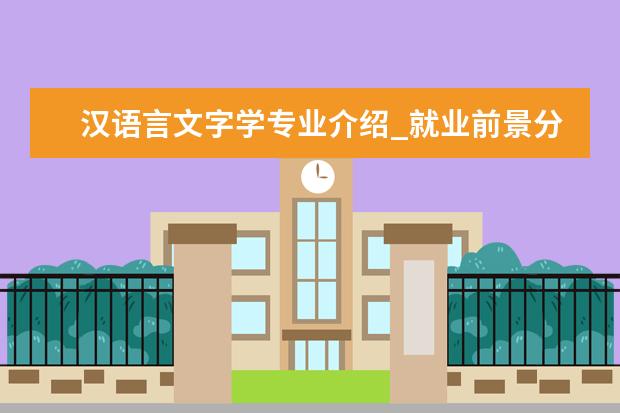 汉语言文字学专业介绍_就业前景分